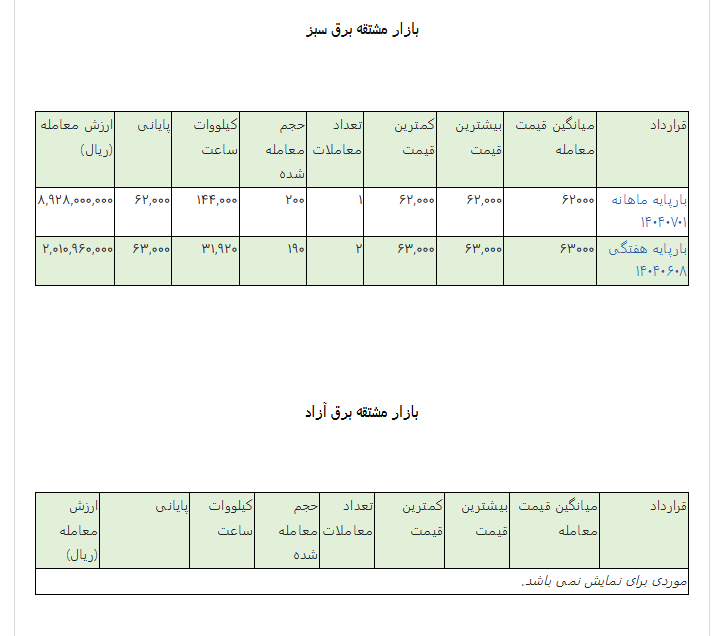 بازار مشتقه برق سبز

| قرارداد | میانگین قیمت معامله | بیشترین قیمت | کمترین قیمت | تعداد معاملات | حجم معامله شده | کیلووات ساعت | پایانی | ارزش معامله (ریال) |
|---|---|---|---|---|---|---|---|---|
| بارپایه ماهانه ۱۴۰۴۰۷۰۱ | ۶۲۰۰۰ | ۶۲,۰۰۰ | ۶۲,۰۰۰ | ۱ | ۲۰۰ | ۱۴۴,۰۰۰ | ۶۲,۰۰۰ | ۸,۹۲۸,۰۰۰,۰۰۰ |
| بارپایه هفتگی ۱۴۰۴۰۶۰۸ | ۶۳۰۰۰ | ۶۳,۰۰۰ | ۶۳,۰۰۰ | ۲ | ۱۹۰ | ۳۱,۹۲۰ | ۶۳,۰۰۰ | ۲,۰۱۰,۹۶۰,۰۰۰ |

بازار مشتقه برق آزاد

| قرارداد | میانگین قیمت معامله | بیشترین قیمت | کمترین قیمت | تعداد معاملات | حجم معامله شده | کیلووات ساعت | پایانی | ارزش معامله (ریال) |
|---|---|---|---|---|---|---|---|---|
| موردی برای نمایش نمی باشد. | | | | | | | | |